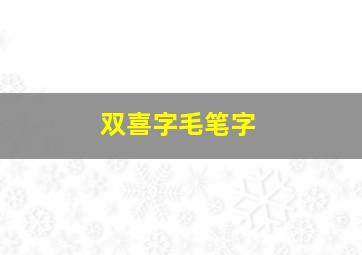 双喜字毛笔字